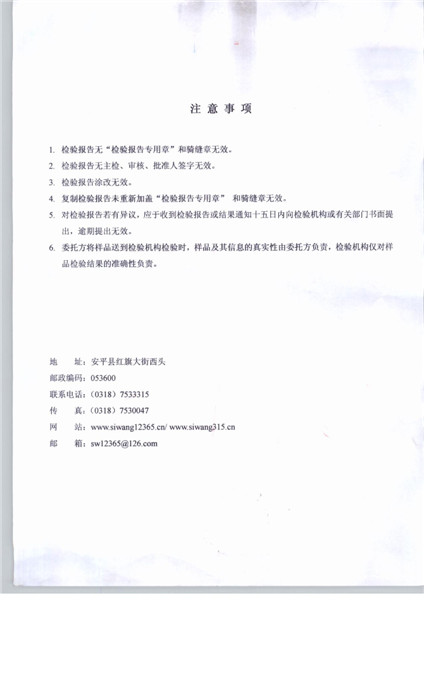 注 意 事 项

1. 检验报告无“检验报告专用章”和骑缝章无效。

2. 检验报告无主检、审核、批准人签字无效。

3. 检验报告涂改无效。

4. 复制检验报告未重新加盖“检验报告专用章” 和骑缝章无效。

5. 对检验报告若有异议，应于收到检验报告或结果通知十五日内向检验机构或有关部门书面提出，逾期提出无效。

6. 委托方将样品送到检验机构检验时，样品及其信息的真实性由委托方负责，检验机构仅对样品检验结果的准确性负责。

地　　址：安平县红旗大街西头
邮政编码：053600
联系电话：（0318）7533315
传　　真：（0318）7530047
网　　站：www.siwang12365.cn/ www.siwang315.cn
邮　　箱：sw12365@126.com